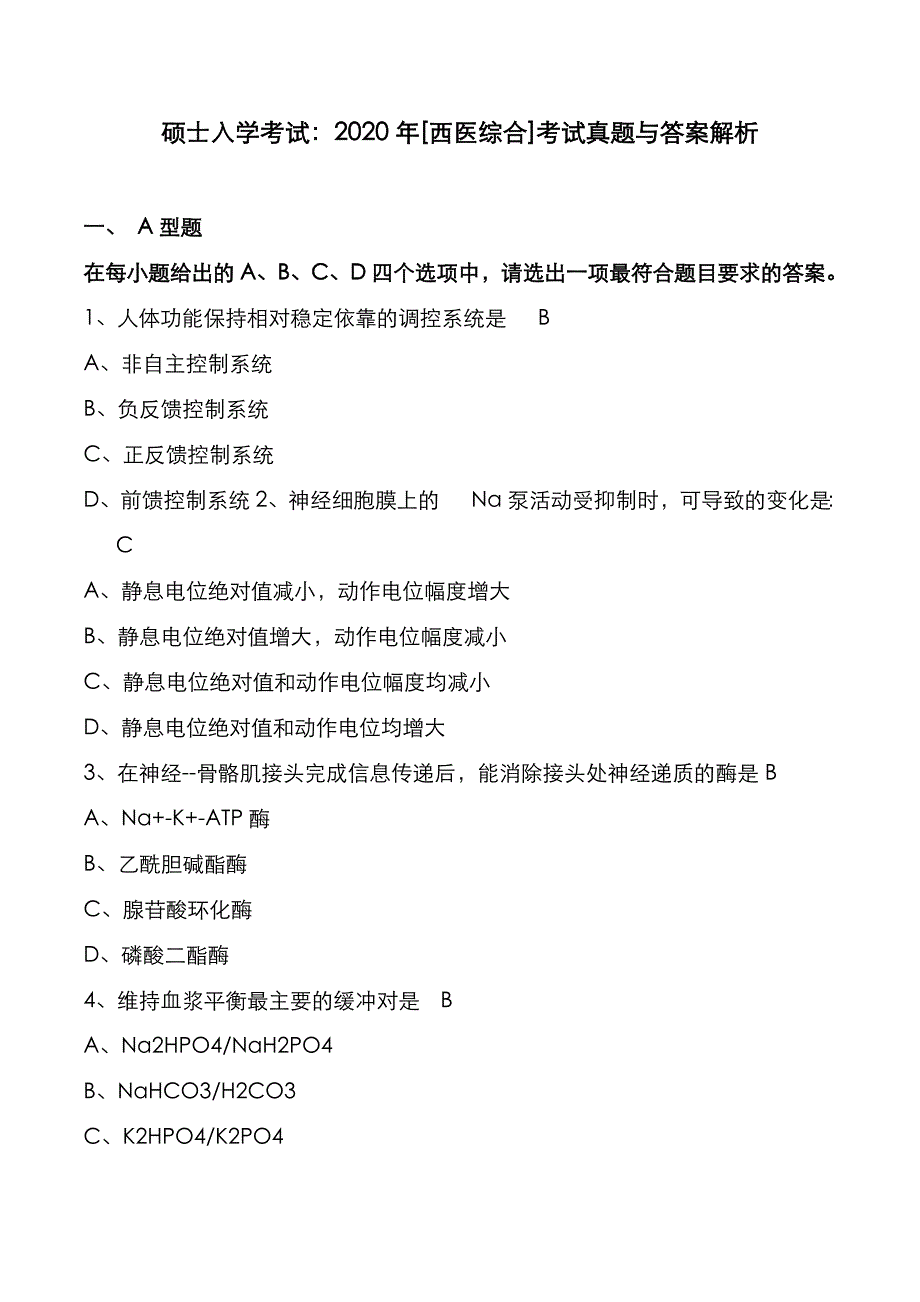 硕士入学考试：2020 年[西医综合]考试真题与答案解析

一、 A 型题

在每小题给出的 A、B、C、D 四个选项中，请选出一项最符合题目要求的答案。

1、人体功能保持相对稳定依靠的调控系统是 B

A、非自主控制系统

B、负反馈控制系统

C、正反馈控制系统

D、前馈控制系统 2、神经细胞膜上的 Na 泵活动受抑制时，可导致的变化是: C

A、静息电位绝对值减小，动作电位幅度增大

B、静息电位绝对值增大，动作电位幅度减小

C、静息电位绝对值和动作电位幅度均减小

D、静息电位绝对值和动作电位均增大

3、在神经--骨骼肌接头完成信息传递后，能消除接头处神经递质的酶是 B

A、Na+-K+-ATP 酶

B、乙酰胆碱酯酶

C、腺苷酸环化酶

D、磷酸二酯酶

4、维持血浆平衡最主要的缓冲对是 B

A、Na2HPO4/NaH2PO4

B、NaHCO3/H2CO3

C、K2HPO4/K2PO4